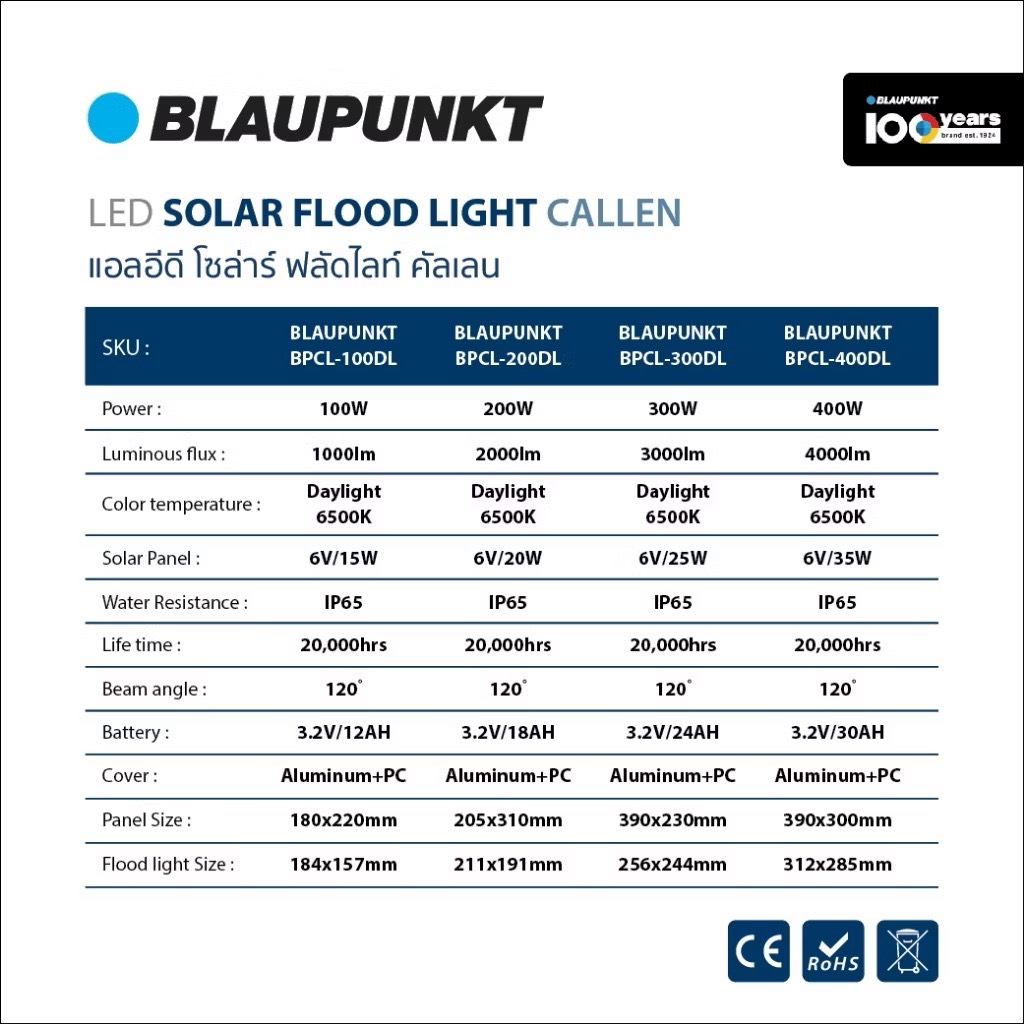 BLAUPUNKT

BLAUPUNKT
100 years
brand est. 1924

LED SOLAR FLOOD LIGHT CALLEN
แอลอีดี โซล่าร์ ฟลัดไลท์ คัลเลน

| SKU : | BLAUPUNKT BPCL-100DL | BLAUPUNKT BPCL-200DL | BLAUPUNKT BPCL-300DL | BLAUPUNKT BPCL-400DL |
|---|---|---|---|---|
| Power : | 100W | 200W | 300W | 400W |
| Luminous flux : | 1000lm | 2000lm | 3000lm | 4000lm |
| Color temperature : | Daylight 6500K | Daylight 6500K | Daylight 6500K | Daylight 6500K |
| Solar Panel : | 6V/15W | 6V/20W | 6V/25W | 6V/35W |
| Water Resistance : | IP65 | IP65 | IP65 | IP65 |
| Life time : | 20,000hrs | 20,000hrs | 20,000hrs | 20,000hrs |
| Beam angle : | 120° | 120° | 120° | 120° |
| Battery : | 3.2V/12AH | 3.2V/18AH | 3.2V/24AH | 3.2V/30AH |
| Cover : | Aluminum+PC | Aluminum+PC | Aluminum+PC | Aluminum+PC |
| Panel Size : | 180x220mm | 205x310mm | 390x230mm | 390x300mm |
| Flood light Size : | 184x157mm | 211x191mm | 256x244mm | 312x285mm |

CE
RoHS